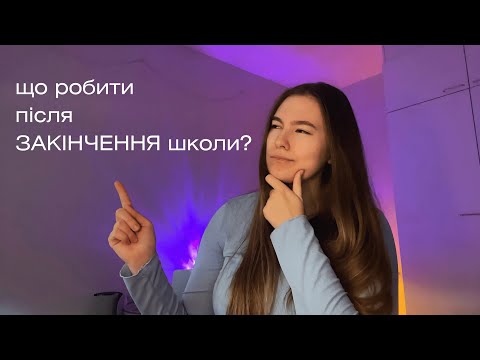 що робити
після
ЗАКІНЧЕННЯ школи?